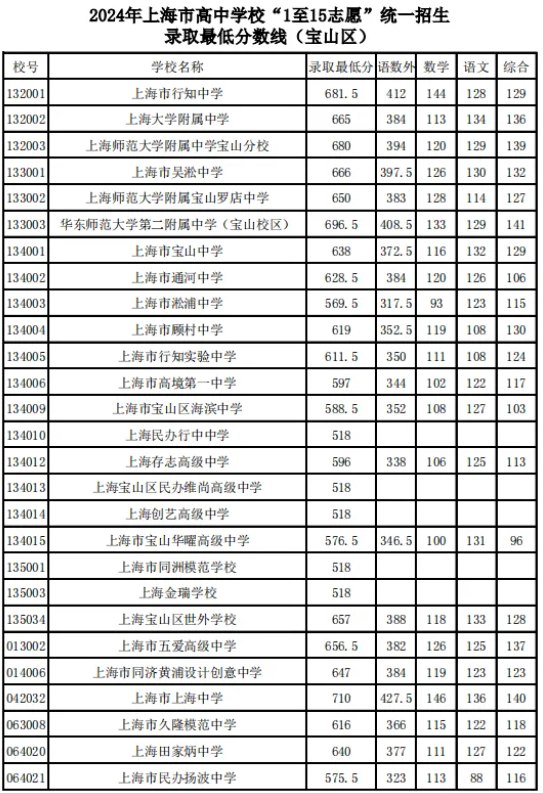 2024年上海市高中学校“1至15志愿”统一招生
录取最低分数线（宝山区）

| 校号 | 学校名称 | 录取最低分 | 语数外 | 数学 | 语文 | 综合 |
|---|---|---|---|---|---|---|
| 132001 | 上海市行知中学 | 681.5 | 412 | 144 | 128 | 129 |
| 132002 | 上海大学附属中学 | 665 | 384 | 113 | 134 | 136 |
| 132003 | 上海师范大学附属中学宝山分校 | 680 | 394 | 120 | 129 | 139 |
| 133001 | 上海市吴淞中学 | 666 | 397.5 | 126 | 130 | 132 |
| 133002 | 上海师范大学附属宝山罗店中学 | 650 | 383 | 128 | 114 | 127 |
| 133003 | 华东师范大学第二附属中学（宝山校区） | 696.5 | 408.5 | 133 | 129 | 141 |
| 134001 | 上海市宝山中学 | 638 | 372.5 | 116 | 132 | 129 |
| 134002 | 上海市通河中学 | 628.5 | 384 | 120 | 126 | 106 |
| 134003 | 上海市淞浦中学 | 569.5 | 317.5 | 93 | 123 | 115 |
| 134004 | 上海市顾村中学 | 619 | 352.5 | 119 | 108 | 130 |
| 134005 | 上海市行知实验中学 | 611.5 | 350 | 111 | 108 | 124 |
| 134006 | 上海市高境第一中学 | 597 | 344 | 102 | 122 | 117 |
| 134009 | 上海市宝山区海滨中学 | 588.5 | 352 | 108 | 127 | 103 |
| 134010 | 上海民办行中中学 | 518 | | | | |
| 134012 | 上海存志高级中学 | 596 | 338 | 106 | 125 | 113 |
| 134013 | 上海宝山区民办维尚高级中学 | 518 | | | | |
| 134014 | 上海创艺高级中学 | 518 | | | | |
| 134015 | 上海市宝山华曜高级中学 | 576.5 | 346.5 | 100 | 131 | 96 |
| 135001 | 上海市同洲模范学校 | 518 | | | | |
| 135003 | 上海金瑞学校 | 518 | | | | |
| 135034 | 上海宝山区世外学校 | 657 | 388 | 118 | 133 | 128 |
| 013002 | 上海市五爱高级中学 | 656.5 | 382 | 126 | 125 | 137 |
| 014006 | 上海市同济黄浦设计创意中学 | 647 | 384 | 119 | 123 | 123 |
| 042032 | 上海市上海中学 | 710 | 427.5 | 146 | 136 | 140 |
| 063008 | 上海市久隆模范中学 | 616 | 366 | 115 | 122 | 118 |
| 064020 | 上海田家炳中学 | 640 | 377 | 111 | 127 | 122 |
| 064021 | 上海市民办扬波中学 | 575.5 | 323 | 113 | 88 | 116 |